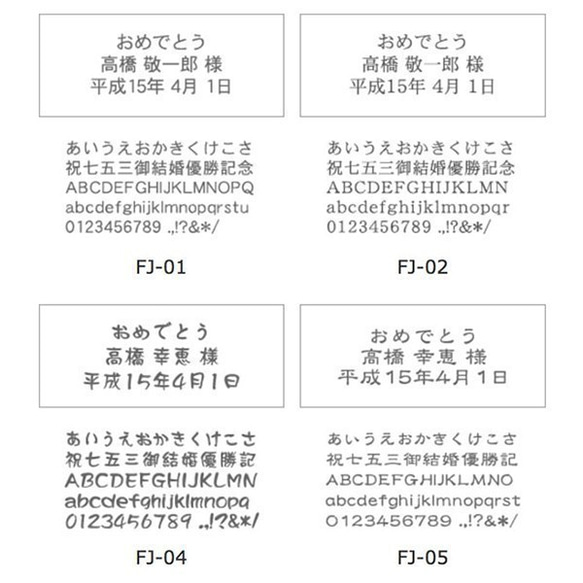 おめでとう
高橋 敬一郎 様
平成15年 4月 1日

あいうえおかきくけこさ
祝七五三御結婚優勝記念
ABCDEFGHIJKLMNOPQ
abcdefghijklmnopqrstu
0123456789 .,!?&*/

FJ-01

おめでとう
高橋 敬一郎 様
平成15年 4月 1日

あいうえおかきくけこさ
祝七五三御結婚優勝記念
ABCDEFGHIJKLMN
abcdefghijklmnopqr
0123456789 .,!?&*/

FJ-02

おめでとう
高橋 幸恵 様
平成15年4月1日

あいうえおかきくけこさ
祝七五三御結婚優勝記
ABCDEFGHIJKLMN
abcdefghijklmnopq
0123456789 .,!?&*/

FJ-04

おめでとう
高橋 幸恵 様
平成15年4月1日

あいうえおかきくけこさ
祝七五三御結婚優勝記
ABCDEFGHIJKLMNO
abcdefghijklmnopqrst
0123456789 .,!?&*/

FJ-05